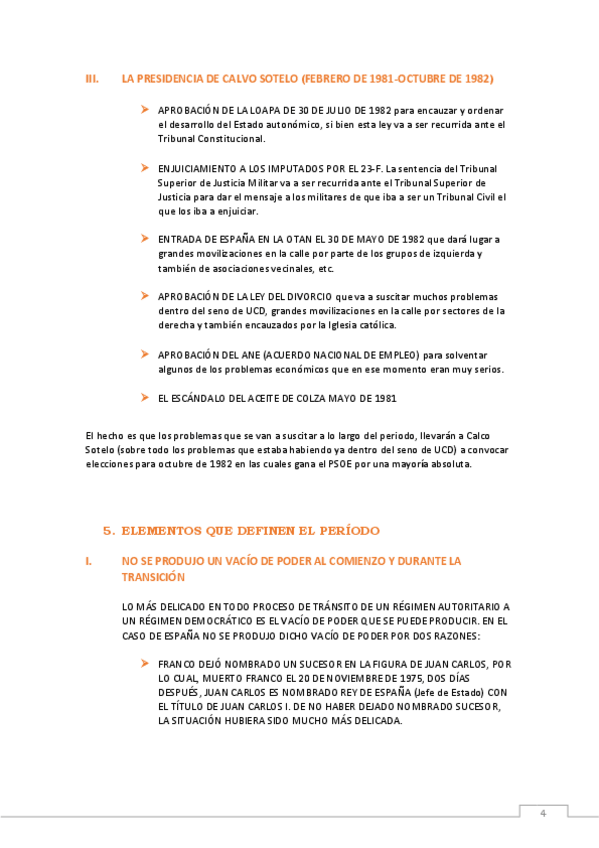 III. LA PRESIDENCIA DE CALVO SOTELO (FEBRERO DE 1981-OCTUBRE DE 1982)

➤ APROBACIÓN DE LA LOAPA DE 30 DE JULIO DE 1982 para encauzar y ordenar el desarrollo del Estado autonómico, si bien esta ley va a ser recurrida ante el Tribunal Constitucional.

➤ ENJUICIAMIENTO A LOS IMPUTADOS POR EL 23-F. La sentencia del Tribunal Superior de Justicia Militar va a ser recurrida ante el Tribunal Superior de Justicia para dar el mensaje a los militares de que iba a ser un Tribunal Civil el que los iba a enjuiciar.

➤ ENTRADA DE ESPAÑA EN LA OTAN EL 30 DE MAYO DE 1982 que dará lugar a grandes movilizaciones en la calle por parte de los grupos de izquierda y también de asociaciones vecinales, etc.

➤ APROBACIÓN DE LA LEY DEL DIVORCIO que va a suscitar muchos problemas dentro del seno de UCD, grandes movilizaciones en la calle por sectores de la derecha y también encauzados por la Iglesia católica.

➤ APROBACIÓN DEL ANE (ACUERDO NACIONAL DE EMPLEO) para solventar algunos de los problemas económicos que en ese momento eran muy serios.

➤ EL ESCÁNDALO DEL ACEITE DE COLZA MAYO DE 1981

El hecho es que los problemas que se van a suscitar a lo largo del periodo, llevarán a Calco Sotelo (sobre todo los problemas que estaba habiendo ya dentro del seno de UCD) a convocar elecciones para octubre de 1982 en las cuales gana el PSOE por una mayoría absoluta.

5. ELEMENTOS QUE DEFINEN EL PERÍODO

I. NO SE PRODUJO UN VACÍO DE PODER AL COMIENZO Y DURANTE LA TRANSICIÓN

LO MÁS DELICADO EN TODO PROCESO DE TRÁNSITO DE UN RÉGIMEN AUTORITARIO A UN RÉGIMEN DEMOCRÁTICO ES EL VACÍO DE PODER QUE SE PUEDE PRODUCIR. EN EL CASO DE ESPAÑA NO SE PRODUJO DICHO VACÍO DE PODER POR DOS RAZONES:

➤ FRANCO DEJÓ NOMBRADO UN SUCESOR EN LA FIGURA DE JUAN CARLOS, POR LO CUAL, MUERTO FRANCO EL 20 DE NOVIEMBRE DE 1975, DOS DÍAS DESPUÉS, JUAN CARLOS ES NOMBRADO REY DE ESPAÑA (Jefe de Estado) CON EL TÍTULO DE JUAN CARLOS I. DE NO HABER DEJADO NOMBRADO SUCESOR, LA SITUACIÓN HUBIERA SIDO MUCHO MÁS DELICADA.

4